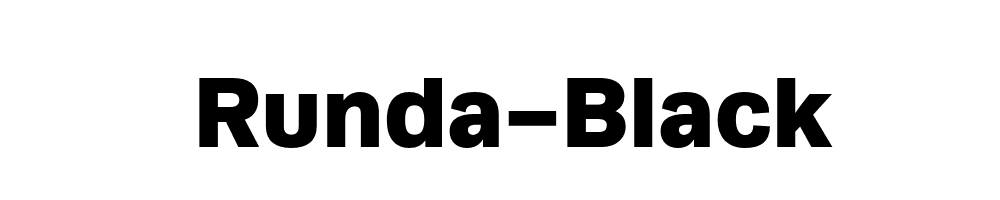 Runda–Black